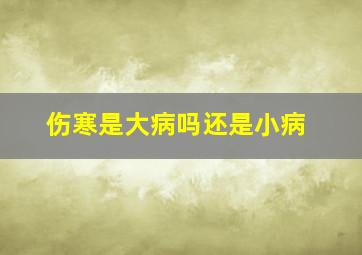 伤寒是大病吗还是小病